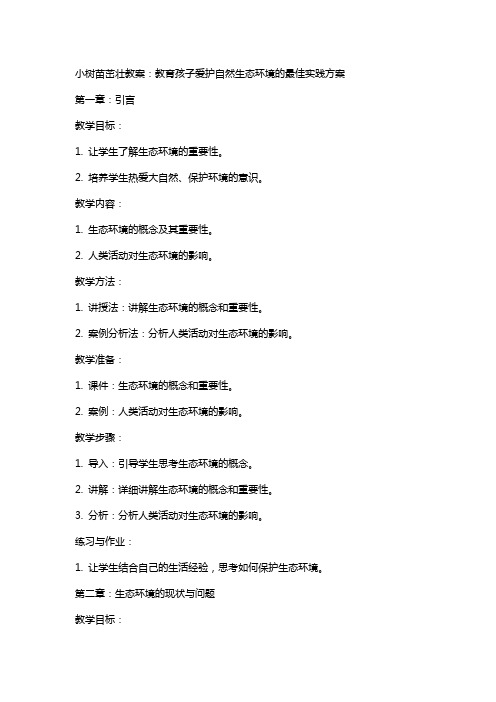 小树苗茁壮教案：教育孩子爱护自然生态环境的最佳实践方案

第一章：引言

教学目标：

1. 让学生了解生态环境的重要性。

2. 培养学生热爱大自然、保护环境的意识。

教学内容：

1. 生态环境的概念及其重要性。

2. 人类活动对生态环境的影响。

教学方法：

1. 讲授法：讲解生态环境的概念和重要性。

2. 案例分析法：分析人类活动对生态环境的影响。

教学准备：

1. 课件：生态环境的概念和重要性。

2. 案例：人类活动对生态环境的影响。

教学步骤：

1. 导入：引导学生思考生态环境的概念。

2. 讲解：详细讲解生态环境的概念和重要性。

3. 分析：分析人类活动对生态环境的影响。

练习与作业：

1. 让学生结合自己的生活经验，思考如何保护生态环境。

第二章：生态环境的现状与问题

教学目标：